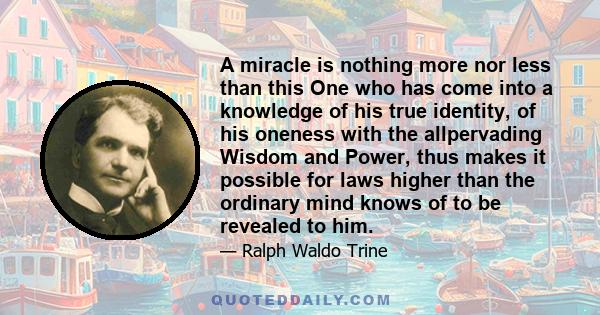 A miracle is nothing more nor less than this One who has come into a knowledge of his true identity, of his oneness with the allpervading Wisdom and Power, thus makes it possible for laws higher than the ordinary mind knows of to be revealed to him.

— Ralph Waldo Trine

QUOTEDDAILY.COM